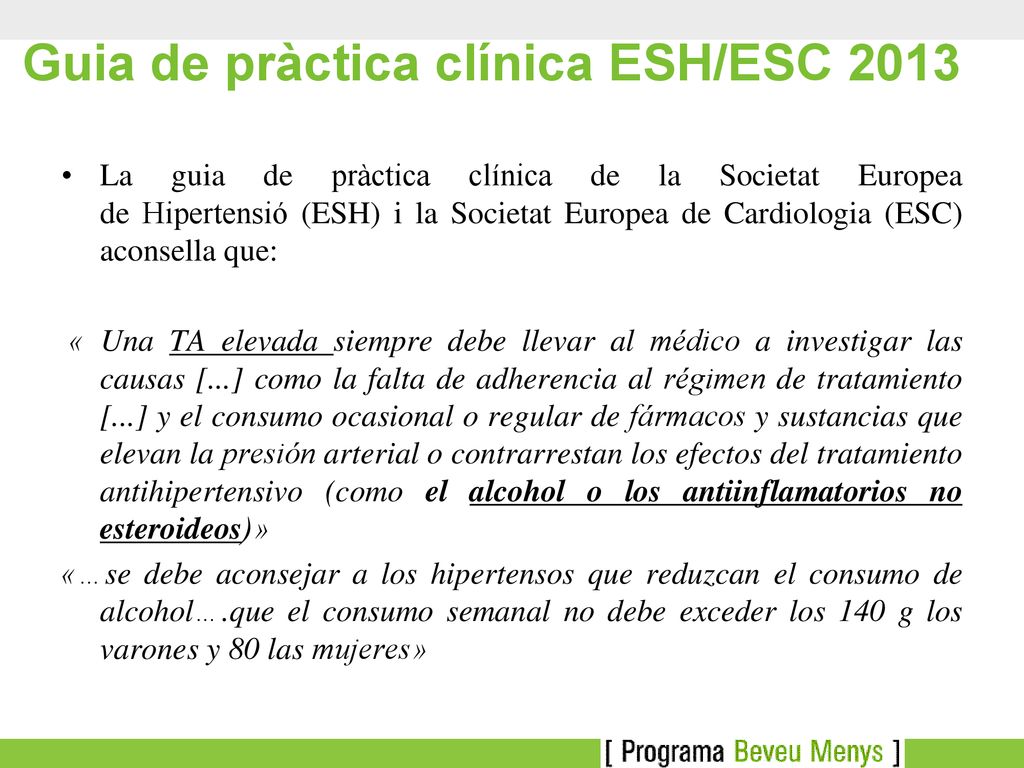 Guia de pràctica clínica ESH/ESC 2013

• La guia de pràctica clínica de la Societat Europea de Hipertensió (ESH) i la Societat Europea de Cardiologia (ESC) aconsella que:

« Una TA elevada siempre debe llevar al médico a investigar las causas […] como la falta de adherencia al régimen de tratamiento […] y el consumo ocasional o regular de fármacos y sustancias que elevan la presión arterial o contrarrestan los efectos del tratamiento antihipertensivo (como el alcohol o los antiinflamatorios no esteroideos)»

«…se debe aconsejar a los hipertensos que reduzcan el consumo de alcohol….que el consumo semanal no debe exceder los 140 g los varones y 80 las mujeres»

[ Programa Beveu Menys ]